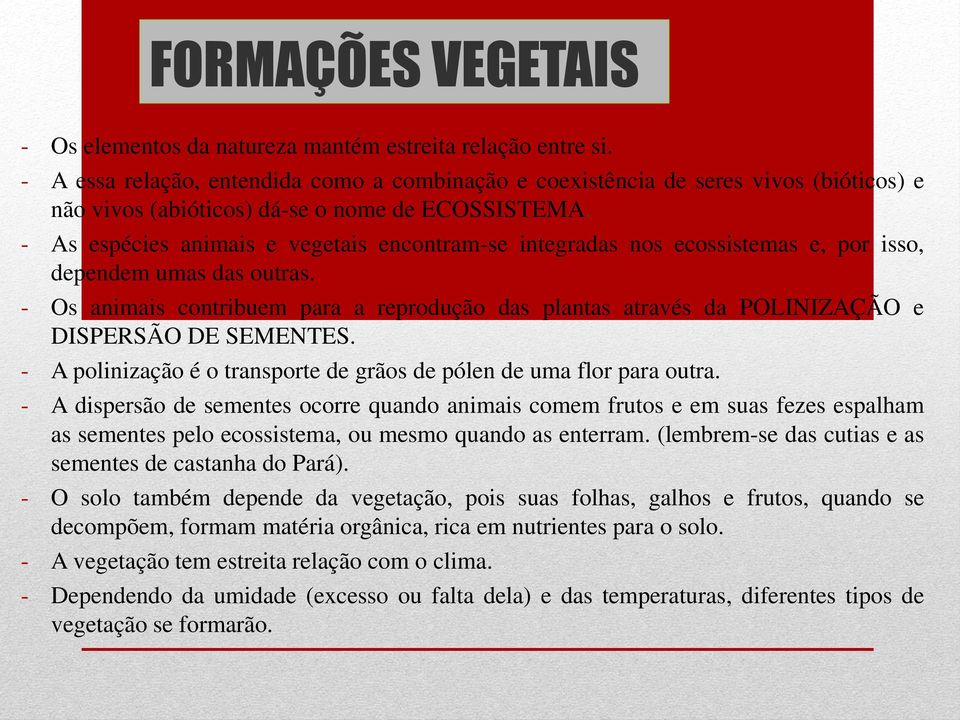 FORMAÇÕES VEGETAIS

- Os elementos da natureza mantém estreita relação entre si.
- A essa relação, entendida como a combinação e coexistência de seres vivos (bióticos) e não vivos (abióticos) dá-se o nome de ECOSSISTEMA.
- As espécies animais e vegetais encontram-se integradas nos ecossistemas e, por isso, dependem umas das outras.
- Os animais contribuem para a reprodução das plantas através da POLINIZAÇÃO e DISPERSÃO DE SEMENTES.
- A polinização é o transporte de grãos de pólen de uma flor para outra.
- A dispersão de sementes ocorre quando animais comem frutos e em suas fezes espalham as sementes pelo ecossistema, ou mesmo quando as enterram. (lembrem-se das cutias e as sementes de castanha do Pará).
- O solo também depende da vegetação, pois suas folhas, galhos e frutos, quando se decompõem, formam matéria orgânica, rica em nutrientes para o solo.
- A vegetação tem estreita relação com o clima.
- Dependendo da umidade (excesso ou falta dela) e das temperaturas, diferentes tipos de vegetação se formarão.